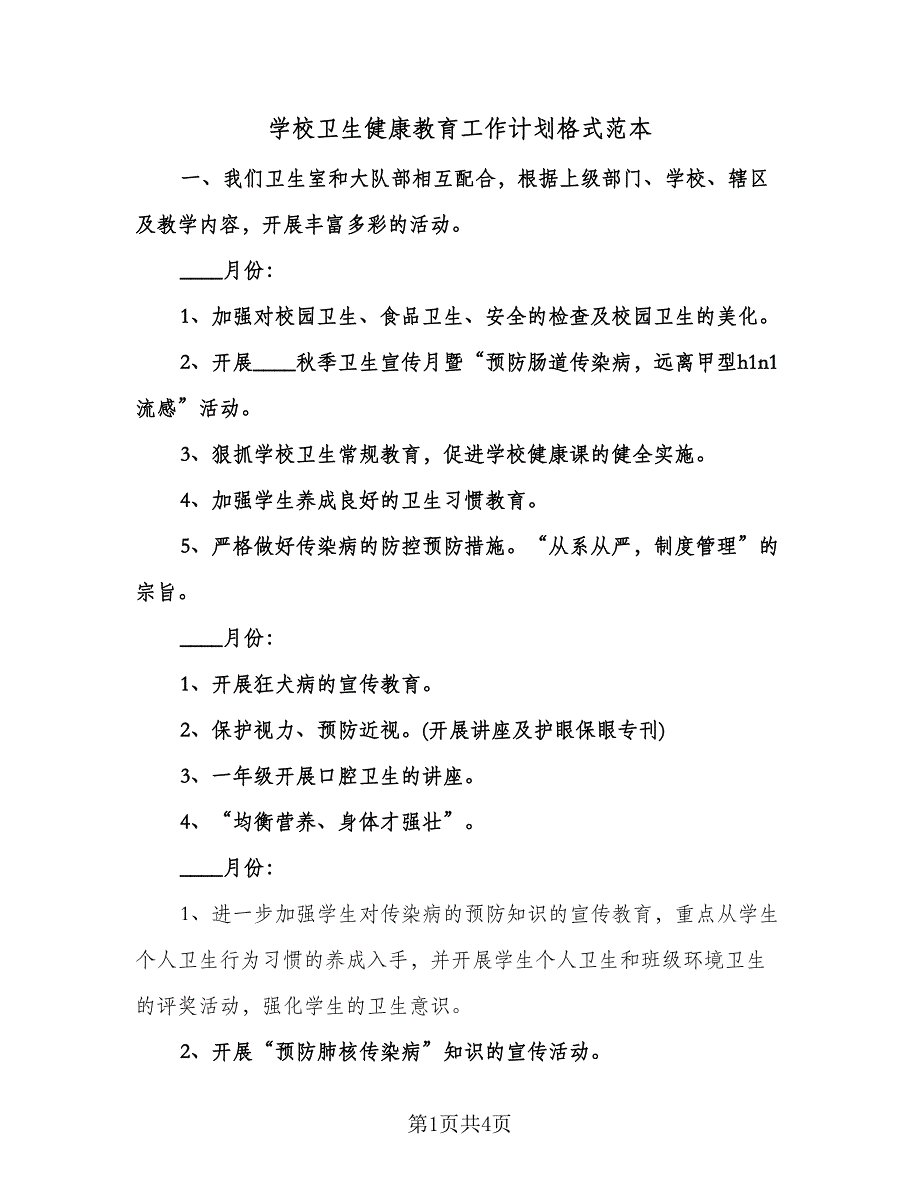 学校卫生健康教育工作计划格式范本

一、我们卫生室和大队部相互配合，根据上级部门、学校、辖区及教学内容，开展丰富多彩的活动。

____月份:

1、加强对校园卫生、食品卫生、安全的检查及校园卫生的美化。

2、开展____秋季卫生宣传月暨“预防肠道传染病，远离甲型h1n1流感”活动。

3、狠抓学校卫生常规教育，促进学校健康课的健全实施。

4、加强学生养成良好的卫生习惯教育。

5、严格做好传染病的防控预防措施。“从系从严，制度管理”的宗旨。

____月份:

1、开展狂犬病的宣传教育。

2、保护视力、预防近视。(开展讲座及护眼保眼专刊)

3、一年级开展口腔卫生的讲座。

4、“均衡营养、身体才强壮”。

____月份:

1、进一步加强学生对传染病的预防知识的宣传教育，重点从学生个人卫生行为习惯的养成入手，并开展学生个人卫生和班级环境卫生的评奖活动，强化学生的卫生意识。

2、开展“预防肺核传染病”知识的宣传活动。

第1页共4页